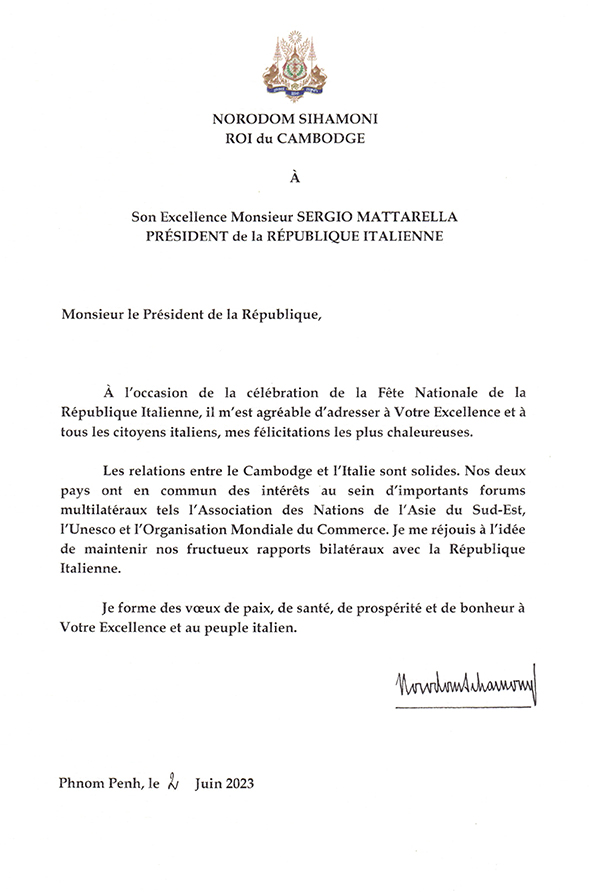 NORODOM SIHAMONI
ROI du CAMBODGE

À

Son Excellence Monsieur SERGIO MATTARELLA
PRÉSIDENT de la RÉPUBLIQUE ITALIENNE

Monsieur le Président de la République,

À l'occasion de la célébration de la Fête Nationale de la République Italienne, il m'est agréable d'adresser à Votre Excellence et à tous les citoyens italiens, mes félicitations les plus chaleureuses.

Les relations entre le Cambodge et l'Italie sont solides. Nos deux pays ont en commun des intérêts au sein d'importants forums multilatéraux tels l'Association des Nations de l'Asie du Sud-Est, l'Unesco et l'Organisation Mondiale du Commerce. Je me réjouis à l'idée de maintenir nos fructueux rapports bilatéraux avec la République Italienne.

Je forme des vœux de paix, de santé, de prospérité et de bonheur à Votre Excellence et au peuple italien.

Norodom Sihamoni

Phnom Penh, le 2 Juin 2023